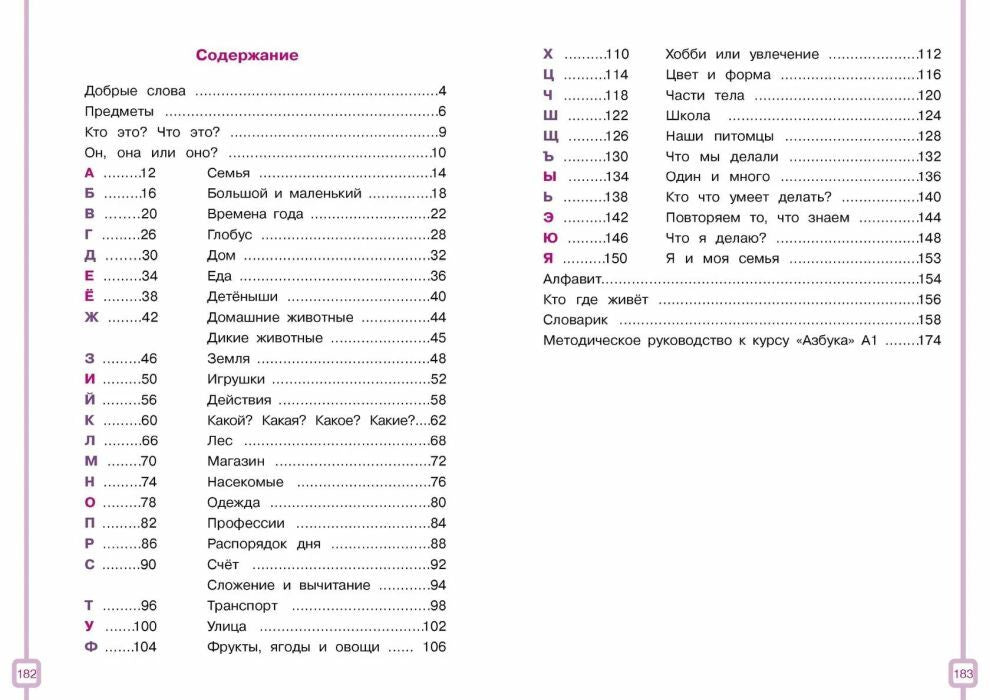 Содержание

Добрые слова 4
Предметы 6
Кто это? Что это? 9
Он, она или оно? 10
А 12 Семья 14
Б 16 Большой и маленький 18
В 20 Времена года 22
Г 26 Глобус 28
Д 30 Дом 32
Е 34 Еда 36
Ё 38 Детёныши 40
Ж 42 Домашние животные 44
Дикие животные 45
З 46 Земля 48
И 50 Игрушки 52
Й 56 Действия 58
К 60 Какой? Какая? Какое? Какие? 62
Л 66 Лес 68
М 70 Магазин 72
Н 74 Насекомые 76
О 78 Одежда 80
П 82 Профессии 84
Р 86 Распорядок дня 88
С 90 Счёт 92
Сложение и вычитание 94
Т 96 Транспорт 98
У 100 Улица 102
Ф 104 Фрукты, ягоды и овощи 106

182

Х 110 Хобби или увлечение 112
Ц 114 Цвет и форма 116
Ч 118 Части тела 120
Ш 122 Школа 124
Щ 126 Наши питомцы 128
Ъ 130 Что мы делали 132
Ы 134 Один и много 136
Ь 138 Кто что умеет делать? 140
Э 142 Повторяем то, что знаем 144
Ю 146 Что я делаю? 148
Я 150 Я и моя семья 153
Алфавит 154
Кто где живёт 156
Словарик 158
Методическое руководство к курсу «Азбука» А1 174

183